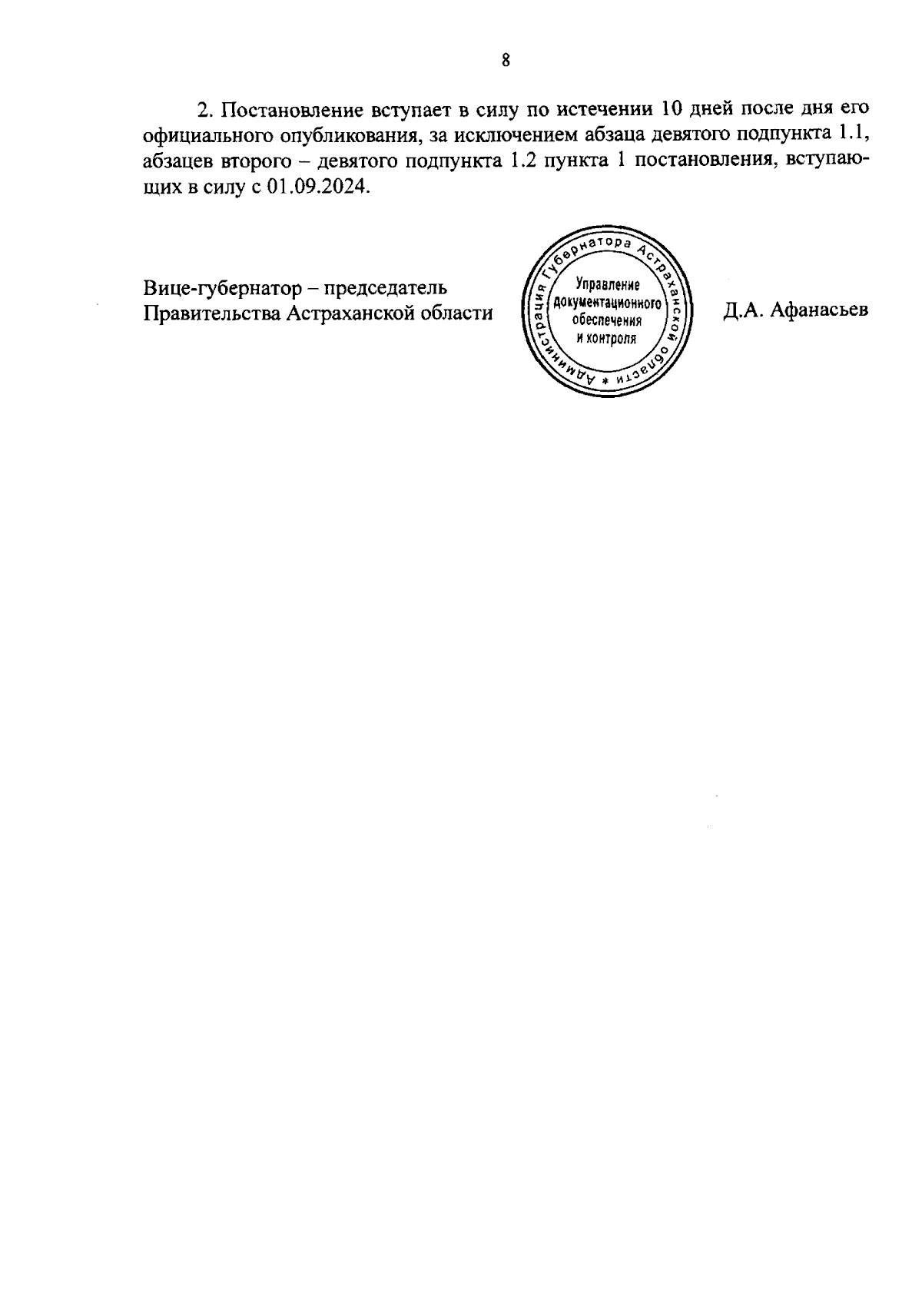 8

2. Постановление вступает в силу по истечении 10 дней после дня его официального опубликования, за исключением абзаца девятого подпункта 1.1, абзацев второго – девятого подпункта 1.2 пункта 1 постановления, вступающих в силу с 01.09.2024.

Вице-губернатор – председатель Правительства Астраханской области

Администрация Губернатора Астраханской области * Управление документационного обеспечения и контроля

Д.А. Афанасьев